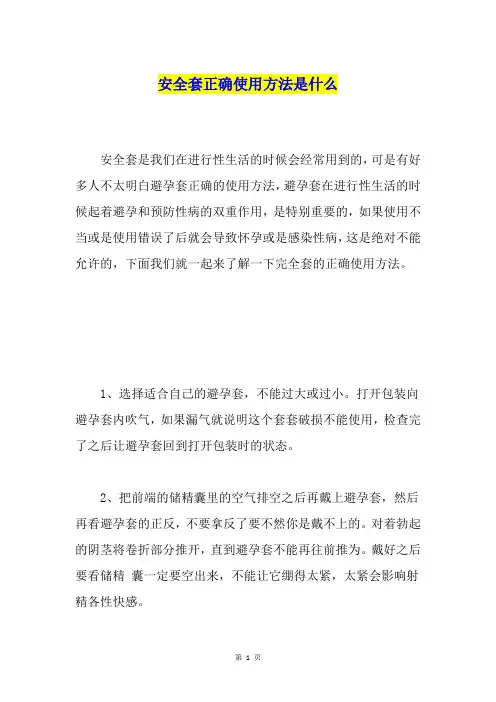 安全套正确使用方法是什么

安全套是我们在进行性生活的时候会经常用到的，可是有好多人不太明白避孕套正确的使用方法，避孕套在进行性生活的时候起着避孕和预防性病的双重作用，是特别重要的，如果使用不当或是使用错误了后就会导致怀孕或是感染性病，这是绝对不能允许的，下面我们就一起来了解一下完全套的正确使用方法。

1、选择适合自己的避孕套，不能过大或过小。打开包装向避孕套内吹气，如果漏气就说明这个套套破损不能使用，检查完了之后让避孕套回到打开包装时的状态。

2、把前端的储精囊里的空气排空之后再戴上避孕套，然后再看避孕套的正反，不要拿反了要不然你是戴不上的。对着勃起的阴茎将卷折部分推开，直到避孕套不能再往前推为。戴好之后要看储精 囊一定要空出来，不能让它绷得太紧，太紧会影响射精各性快感。

第 1 页